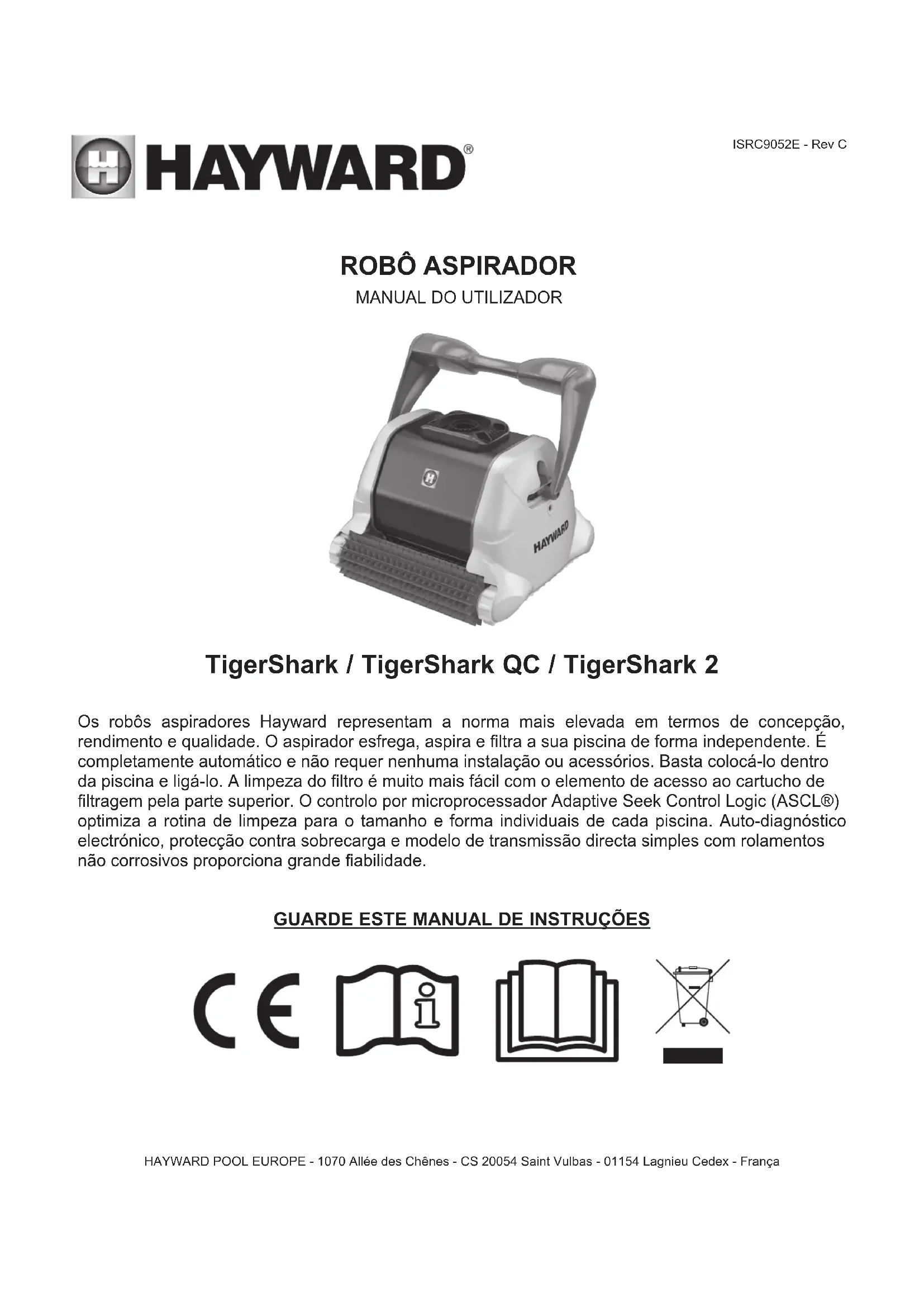 HAYWARD®

ISRC9052E - Rev C

ROBÔ ASPIRADOR
MANUAL DO UTILIZADOR

HAYWARD

TigerShark / TigerShark QC / TigerShark 2

Os robôs aspiradores Hayward representam a norma mais elevada em termos de concepção, rendimento e qualidade. O aspirador esfrega, aspira e filtra a sua piscina de forma independente. É completamente automático e não requer nenhuma instalação ou acessórios. Basta colocá-lo dentro da piscina e ligá-lo. A limpeza do filtro é muito mais fácil com o elemento de acesso ao cartucho de filtragem pela parte superior. O controlo por microprocessador Adaptive Seek Control Logic (ASCL®) optimiza a rotina de limpeza para o tamanho e forma individuais de cada piscina. Auto-diagnóstico electrónico, protecção contra sobrecarga e modelo de transmissão directa simples com rolamentos não corrosivos proporciona grande fiabilidade.

GUARDE ESTE MANUAL DE INSTRUÇÕES

CE

HAYWARD POOL EUROPE - 1070 Allée des Chênes - CS 20054 Saint Vulbas - 01154 Lagnieu Cedex - França